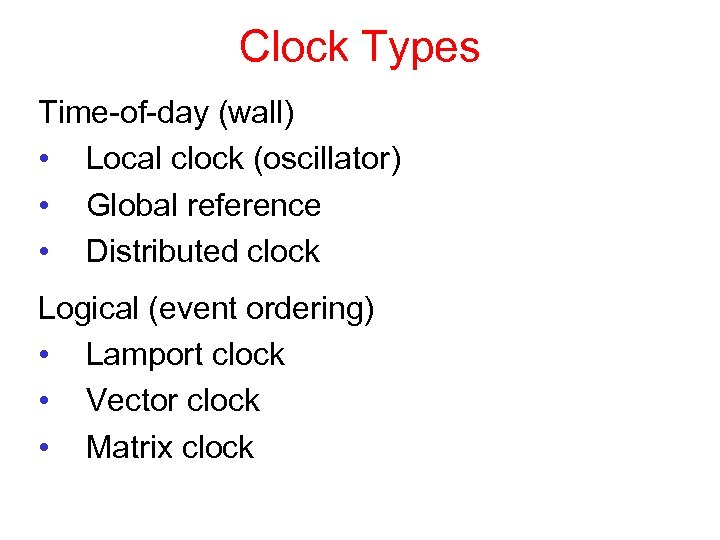 Clock Types

Time-of-day (wall)
• Local clock (oscillator)
• Global reference
• Distributed clock

Logical (event ordering)
• Lamport clock
• Vector clock
• Matrix clock